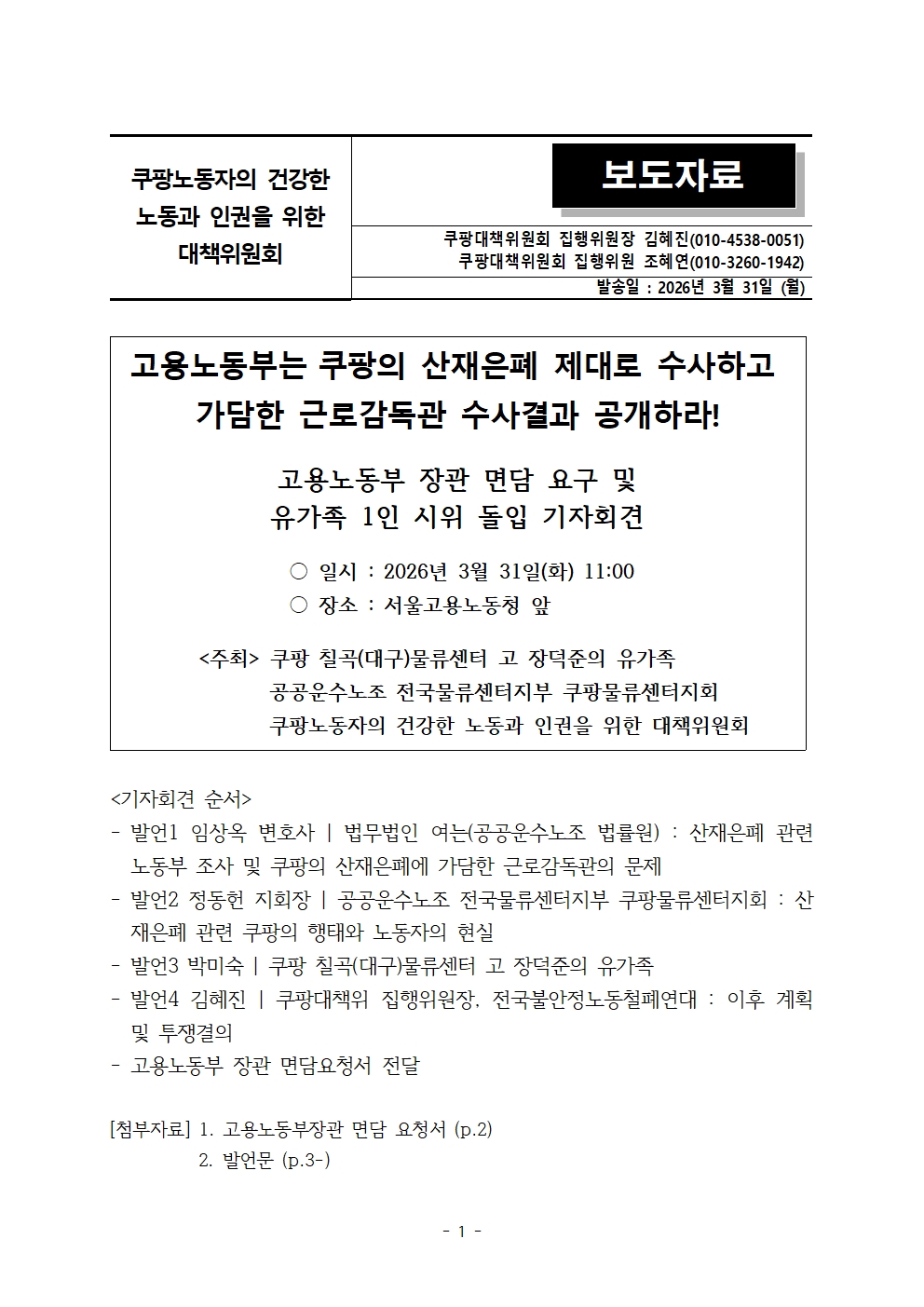 쿠팡노동자의 건강한 노동과 인권을 위한 대책위원회

보도자료

쿠팡대책위원회 집행위원장 김혜진(010-4538-0051)
쿠팡대책위원회 집행위원 조혜연(010-3260-1942)

발송일 : 2026년 3월 31일 (월)

고용노동부는 쿠팡의 산재은폐 제대로 수사하고 가담한 근로감독관 수사결과 공개하라!

고용노동부 장관 면담 요구 및 유가족 1인 시위 돌입 기자회견

○ 일시 : 2026년 3월 31일(화) 11:00
○ 장소 : 서울고용노동청 앞

<주최> 쿠팡 칠곡(대구)물류센터 고 장덕준의 유가족
공공운수노조 전국물류센터지부 쿠팡물류센터지회
쿠팡노동자의 건강한 노동과 인권을 위한 대책위원회

<기자회견 순서>
- 발언1 임상옥 변호사 | 법무법인 여는(공공운수노조 법률원) : 산재은폐 관련 노동부 조사 및 쿠팡의 산재은폐에 가담한 근로감독관의 문제
- 발언2 정동헌 지회장 | 공공운수노조 전국물류센터지부 쿠팡물류센터지회 : 산재은폐 관련 쿠팡의 행태와 노동자의 현실
- 발언3 박미숙 | 쿠팡 칠곡(대구)물류센터 고 장덕준의 유가족
- 발언4 김혜진 | 쿠팡대책위 집행위원장, 전국불안정노동철폐연대 : 이후 계획 및 투쟁결의
- 고용노동부 장관 면담요청서 전달

[첨부자료] 1. 고용노동부장관 면담 요청서 (p.2)
2. 발언문 (p.3-)

- 1 -